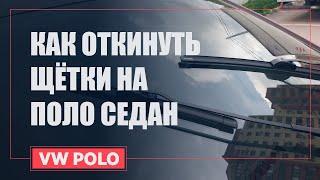 КАК ОТКИНУТЬ ЩЁТКИ НА ПОЛО СЕДАН

VW POLO